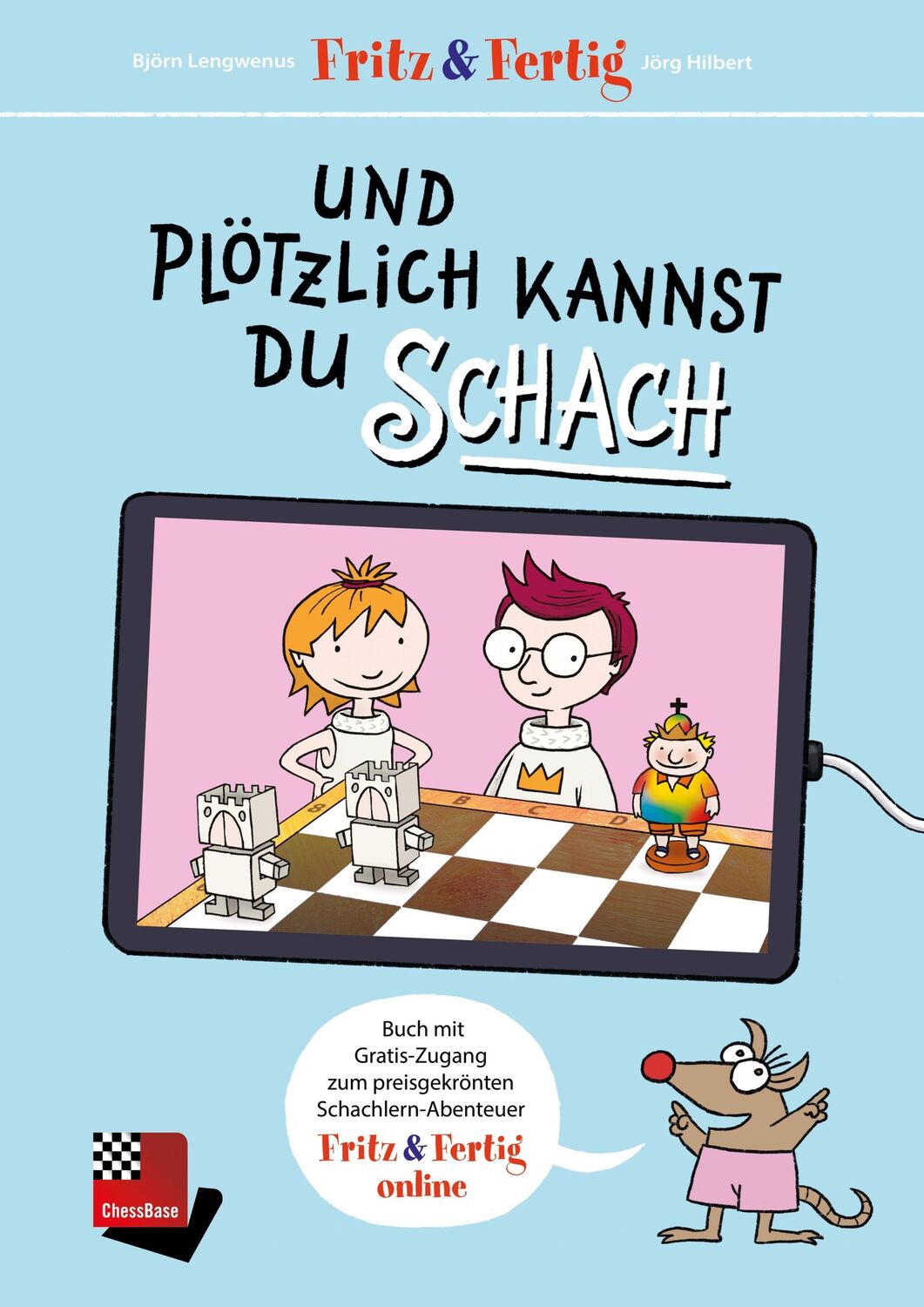 Björn Lengwenus Fritz & Fertig Jörg Hilbert

UND PLÖTZLICH KANNST DU SCHACH

B C D

Buch mit Gratis-Zugang zum preisgekrönten Schachlern-Abenteuer Fritz & Fertig online

ChessBase